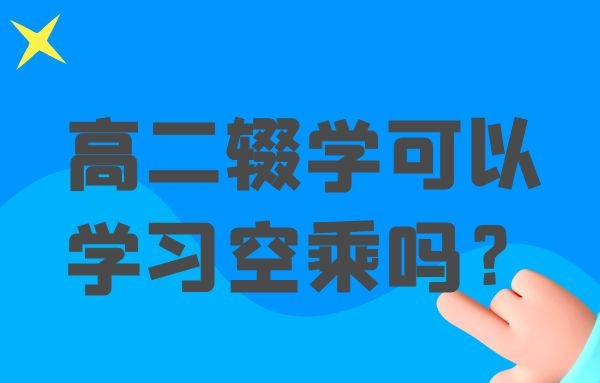 高二辍学可以学习空乘吗？